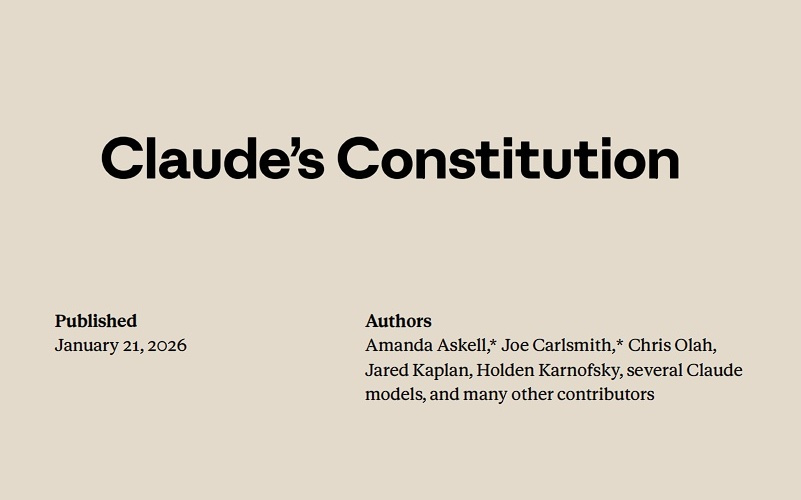 Claude's Constitution

Published
January 21, 2026

Authors
Amanda Askell,* Joe Carlsmith,* Chris Olah, Jared Kaplan, Holden Karnofsky, several Claude models, and many other contributors